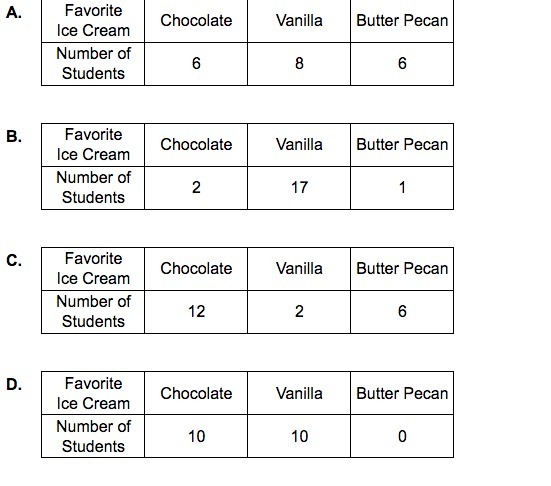 A.

| Favorite Ice Cream | Chocolate | Vanilla | Butter Pecan |
|---|---|---|---|
| Number of Students | 6 | 8 | 6 |

B.

| Favorite Ice Cream | Chocolate | Vanilla | Butter Pecan |
|---|---|---|---|
| Number of Students | 2 | 17 | 1 |

C.

| Favorite Ice Cream | Chocolate | Vanilla | Butter Pecan |
|---|---|---|---|
| Number of Students | 12 | 2 | 6 |

D.

| Favorite Ice Cream | Chocolate | Vanilla | Butter Pecan |
|---|---|---|---|
| Number of Students | 10 | 10 | 0 |